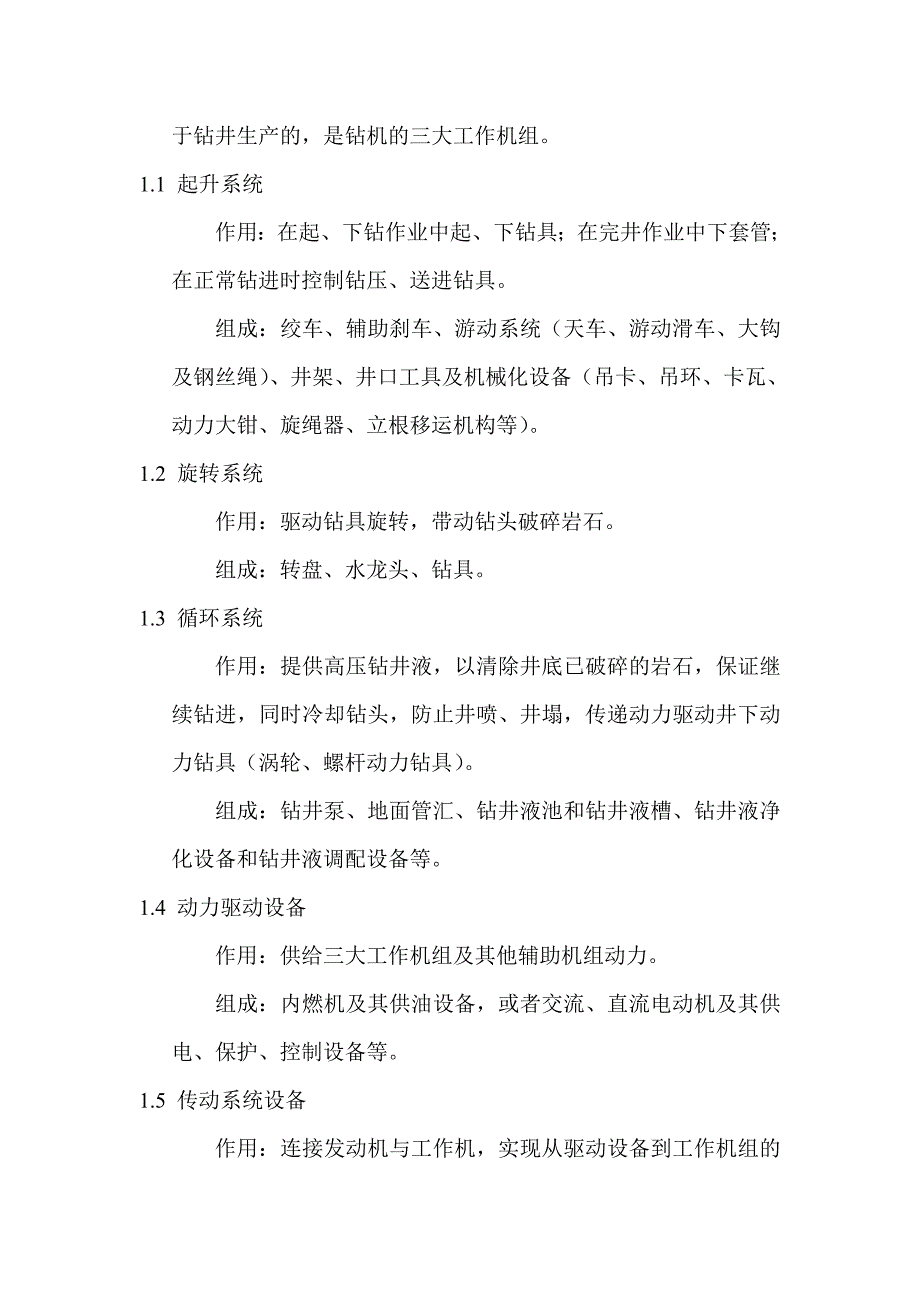 于钻井生产的，是钻机的三大工作机组。

1.1 起升系统

作用：在起、下钻作业中起、下钻具；在完井作业中下套管；在正常钻进时控制钻压、送进钻具。

组成：绞车、辅助刹车、游动系统（天车、游动滑车、大钩及钢丝绳）、井架、井口工具及机械化设备（吊卡、吊环、卡瓦、动力大钳、旋绳器、立根移运机构等）。

1.2 旋转系统

作用：驱动钻具旋转，带动钻头破碎岩石。

组成：转盘、水龙头、钻具。

1.3 循环系统

作用：提供高压钻井液，以清除井底已破碎的岩石，保证继续钻进，同时冷却钻头，防止井喷、井塌，传递动力驱动井下动力钻具（涡轮、螺杆动力钻具）。

组成：钻井泵、地面管汇、钻井液池和钻井液槽、钻井液净化设备和钻井液调配设备等。

1.4 动力驱动设备

作用：供给三大工作机组及其他辅助机组动力。

组成：内燃机及其供油设备，或者交流、直流电动机及其供电、保护、控制设备等。

1.5 传动系统设备

作用：连接发动机与工作机，实现从驱动设备到工作机组的